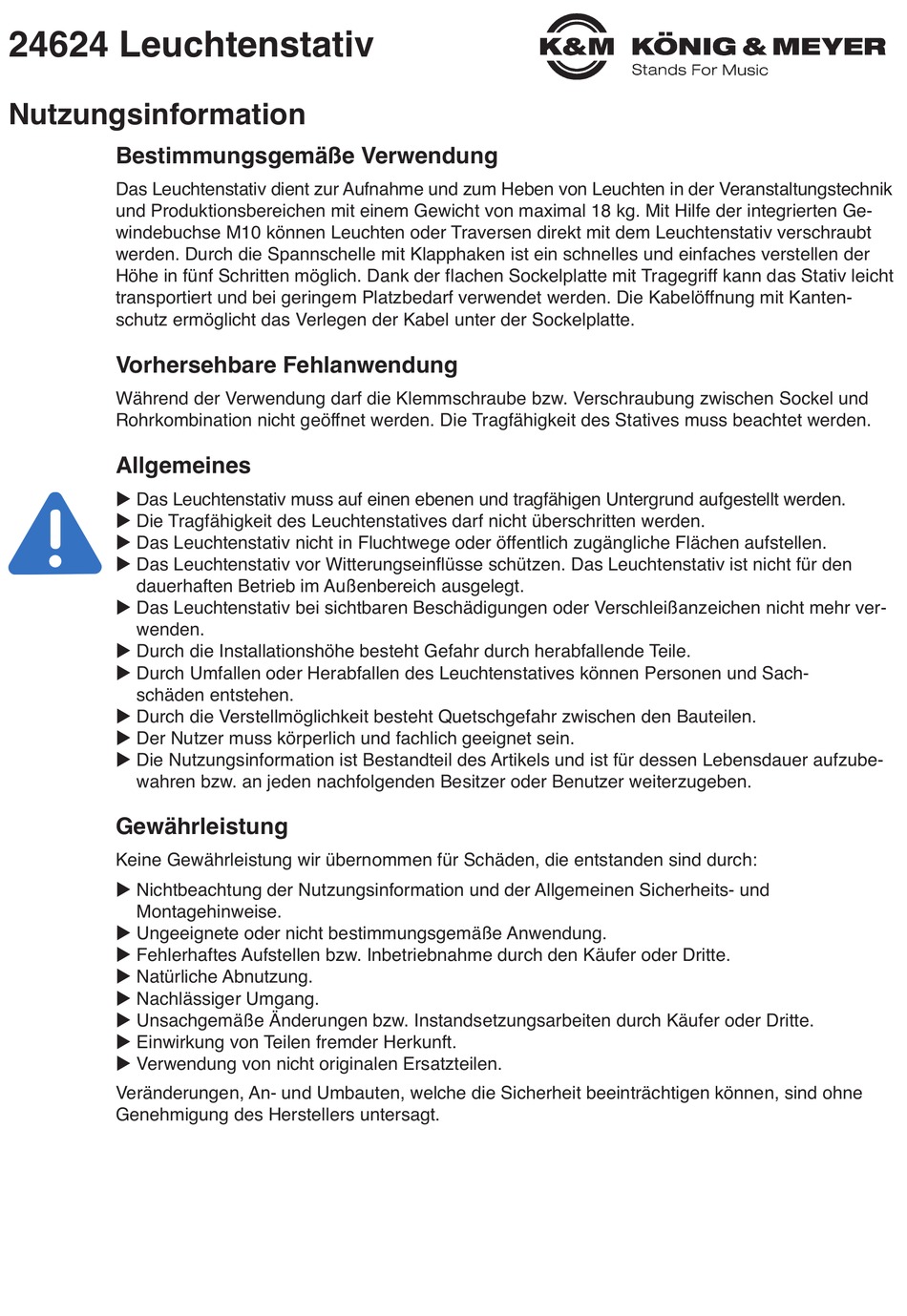 24624 Leuchtenstativ

K&M KÖNIG & MEYER
Stands For Music

Nutzungsinformation

Bestimmungsgemäße Verwendung

Das Leuchtenstativ dient zur Aufnahme und zum Heben von Leuchten in der Veranstaltungstechnik und Produktionsbereichen mit einem Gewicht von maximal 18 kg. Mit Hilfe der integrierten Gewindebuchse M10 können Leuchten oder Traversen direkt mit dem Leuchtenstativ verschraubt werden. Durch die Spannschelle mit Klapphaken ist ein schnelles und einfaches verstellen der Höhe in fünf Schritten möglich. Dank der flachen Sockelplatte mit Tragegriff kann das Stativ leicht transportiert und bei geringem Platzbedarf verwendet werden. Die Kabelöffnung mit Kantenschutz ermöglicht das Verlegen der Kabel unter der Sockelplatte.

Vorhersehbare Fehlanwendung

Während der Verwendung darf die Klemmschraube bzw. Verschraubung zwischen Sockel und Rohrkombination nicht geöffnet werden. Die Tragfähigkeit des Statives muss beachtet werden.

Allgemeines

▶ Das Leuchtenstativ muss auf einen ebenen und tragfähigen Untergrund aufgestellt werden.
▶ Die Tragfähigkeit des Leuchtenstatives darf nicht überschritten werden.
▶ Das Leuchtenstativ nicht in Fluchtwege oder öffentlich zugängliche Flächen aufstellen.
▶ Das Leuchtenstativ vor Witterungseinflüsse schützen. Das Leuchtenstativ ist nicht für den dauerhaften Betrieb im Außenbereich ausgelegt.
▶ Das Leuchtenstativ bei sichtbaren Beschädigungen oder Verschleißanzeichen nicht mehr verwenden.
▶ Durch die Installationshöhe besteht Gefahr durch herabfallende Teile.
▶ Durch Umfallen oder Herabfallen des Leuchtenstatives können Personen und Sachschäden entstehen.
▶ Durch die Verstellmöglichkeit besteht Quetschgefahr zwischen den Bauteilen.
▶ Der Nutzer muss körperlich und fachlich geeignet sein.
▶ Die Nutzungsinformation ist Bestandteil des Artikels und ist für dessen Lebensdauer aufzubewahren bzw. an jeden nachfolgenden Besitzer oder Benutzer weiterzugeben.

Gewährleistung

Keine Gewährleistung wir übernommen für Schäden, die entstanden sind durch:

▶ Nichtbeachtung der Nutzungsinformation und der Allgemeinen Sicherheits- und Montagehinweise.
▶ Ungeeignete oder nicht bestimmungsgemäße Anwendung.
▶ Fehlerhaftes Aufstellen bzw. Inbetriebnahme durch den Käufer oder Dritte.
▶ Natürliche Abnutzung.
▶ Nachlässiger Umgang.
▶ Unsachgemäße Änderungen bzw. Instandsetzungsarbeiten durch Käufer oder Dritte.
▶ Einwirkung von Teilen fremder Herkunft.
▶ Verwendung von nicht originalen Ersatzteilen.

Veränderungen, An- und Umbauten, welche die Sicherheit beeinträchtigen können, sind ohne Genehmigung des Herstellers untersagt.